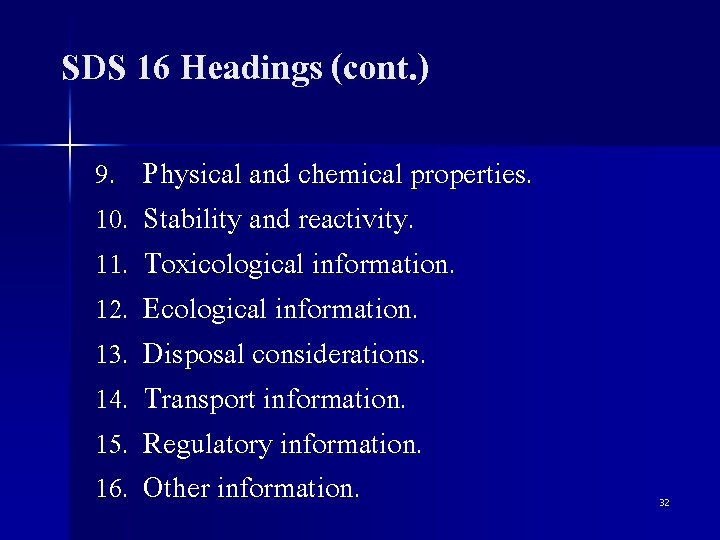 SDS 16 Headings (cont.)

9. Physical and chemical properties.
10. Stability and reactivity.
11. Toxicological information.
12. Ecological information.
13. Disposal considerations.
14. Transport information.
15. Regulatory information.
16. Other information.

32